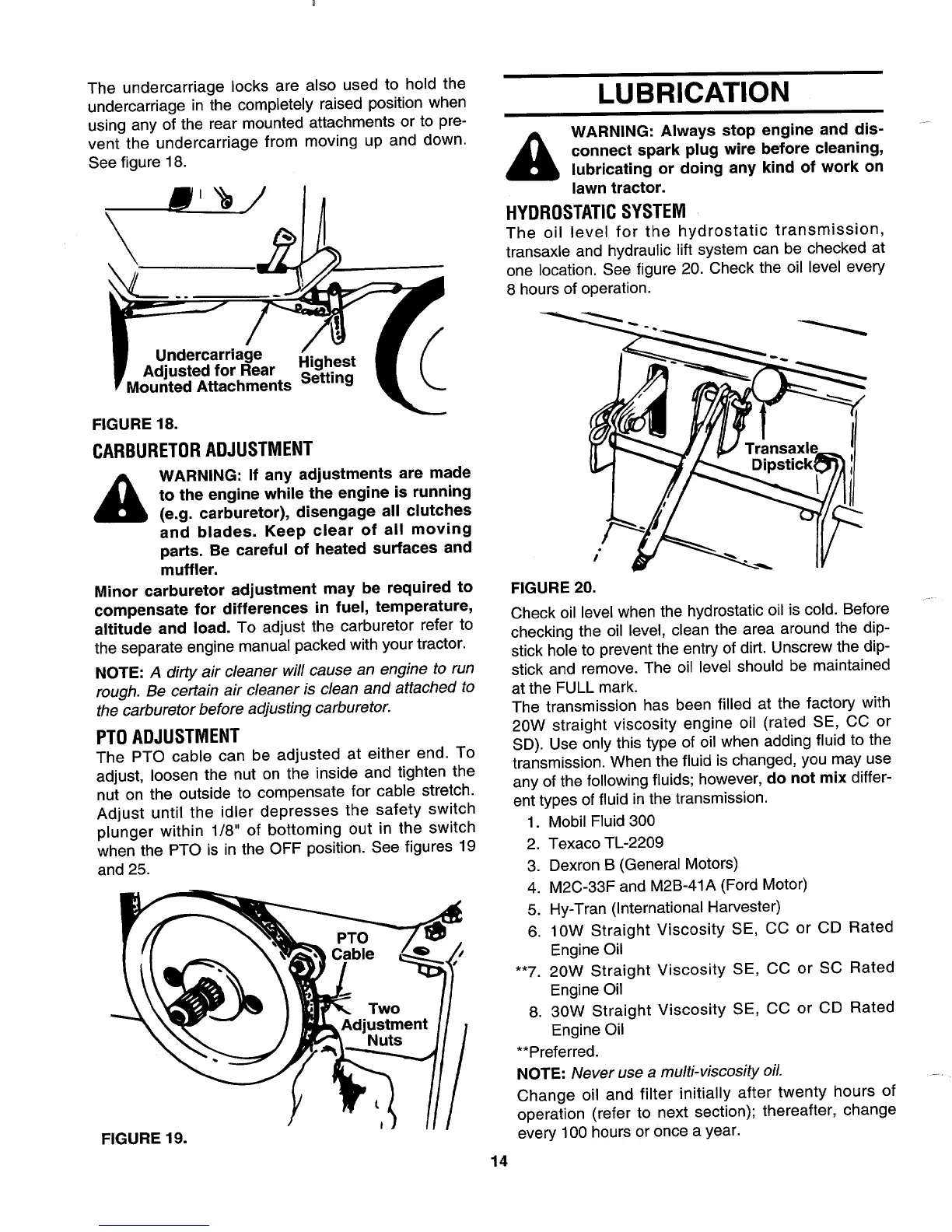 The undercarriage locks are also used to hold the undercarriage in the completely raised position when using any of the rear mounted attachments or to prevent the undercarriage from moving up and down. See figure 18.

Undercarriage Adjusted for Rear Mounted Attachments

Highest Setting

FIGURE 18.

CARBURETOR ADJUSTMENT

WARNING: If any adjustments are made to the engine while the engine is running (e.g. carburetor), disengage all clutches and blades. Keep clear of all moving parts. Be careful of heated surfaces and muffler.

Minor carburetor adjustment may be required to compensate for differences in fuel, temperature, altitude and load. To adjust the carburetor refer to the separate engine manual packed with your tractor.

NOTE: A dirty air cleaner will cause an engine to run rough. Be certain air cleaner is clean and attached to the carburetor before adjusting carburetor.

PTO ADJUSTMENT

The PTO cable can be adjusted at either end. To adjust, loosen the nut on the inside and tighten the nut on the outside to compensate for cable stretch. Adjust until the idler depresses the safety switch plunger within 1/8" of bottoming out in the switch when the PTO is in the OFF position. See figures 19 and 25.

PTO Cable

Two Adjustment Nuts

FIGURE 19.

LUBRICATION

WARNING: Always stop engine and disconnect spark plug wire before cleaning, lubricating or doing any kind of work on lawn tractor.

HYDROSTATIC SYSTEM

The oil level for the hydrostatic transmission, transaxle and hydraulic lift system can be checked at one location. See figure 20. Check the oil level every 8 hours of operation.

Transaxle Dipstick

FIGURE 20.

Check oil level when the hydrostatic oil is cold. Before checking the oil level, clean the area around the dipstick hole to prevent the entry of dirt. Unscrew the dipstick and remove. The oil level should be maintained at the FULL mark.

The transmission has been filled at the factory with 20W straight viscosity engine oil (rated SE, CC or SD). Use only this type of oil when adding fluid to the transmission. When the fluid is changed, you may use any of the following fluids; however, do not mix different types of fluid in the transmission.

1. Mobil Fluid 300
2. Texaco TL-2209
3. Dexron B (General Motors)
4. M2C-33F and M2B-41A (Ford Motor)
5. Hy-Tran (International Harvester)
6. 10W Straight Viscosity SE, CC or CD Rated Engine Oil
**7. 20W Straight Viscosity SE, CC or SC Rated Engine Oil
8. 30W Straight Viscosity SE, CC or CD Rated Engine Oil

**Preferred.

NOTE: Never use a multi-viscosity oil.

Change oil and filter initially after twenty hours of operation (refer to next section); thereafter, change every 100 hours or once a year.

14